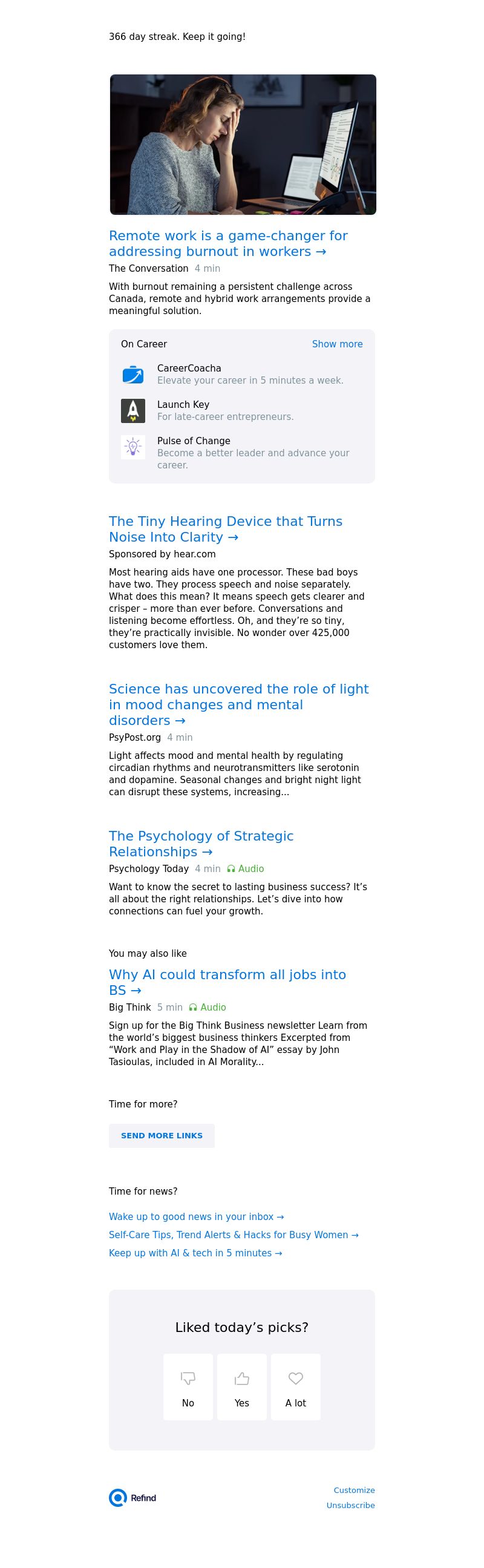 366 day streak. Keep it going!

Remote work is a game-changer for addressing burnout in workers →

The Conversation 4 min

With burnout remaining a persistent challenge across Canada, remote and hybrid work arrangements provide a meaningful solution.

On Career Show more

CareerCoacha
Elevate your career in 5 minutes a week.

Launch Key
For late-career entrepreneurs.

Pulse of Change
Become a better leader and advance your career.

The Tiny Hearing Device that Turns Noise Into Clarity →

Sponsored by hear.com

Most hearing aids have one processor. These bad boys have two. They process speech and noise separately. What does this mean? It means speech gets clearer and crisper – more than ever before. Conversations and listening become effortless. Oh, and they're so tiny, they're practically invisible. No wonder over 425,000 customers love them.

Science has uncovered the role of light in mood changes and mental disorders →

PsyPost.org 4 min

Light affects mood and mental health by regulating circadian rhythms and neurotransmitters like serotonin and dopamine. Seasonal changes and bright night light can disrupt these systems, increasing...

The Psychology of Strategic Relationships →

Psychology Today 4 min Audio

Want to know the secret to lasting business success? It's all about the right relationships. Let's dive into how connections can fuel your growth.

You may also like

Why AI could transform all jobs into BS →

Big Think 5 min Audio

Sign up for the Big Think Business newsletter Learn from the world's biggest business thinkers Excerpted from "Work and Play in the Shadow of AI" essay by John Tasioulas, included in AI Morality...

Time for more?

SEND MORE LINKS

Time for news?

Wake up to good news in your inbox →

Self-Care Tips, Trend Alerts & Hacks for Busy Women →

Keep up with AI & tech in 5 minutes →

Liked today's picks?

No Yes A lot

Refind

Customize
Unsubscribe